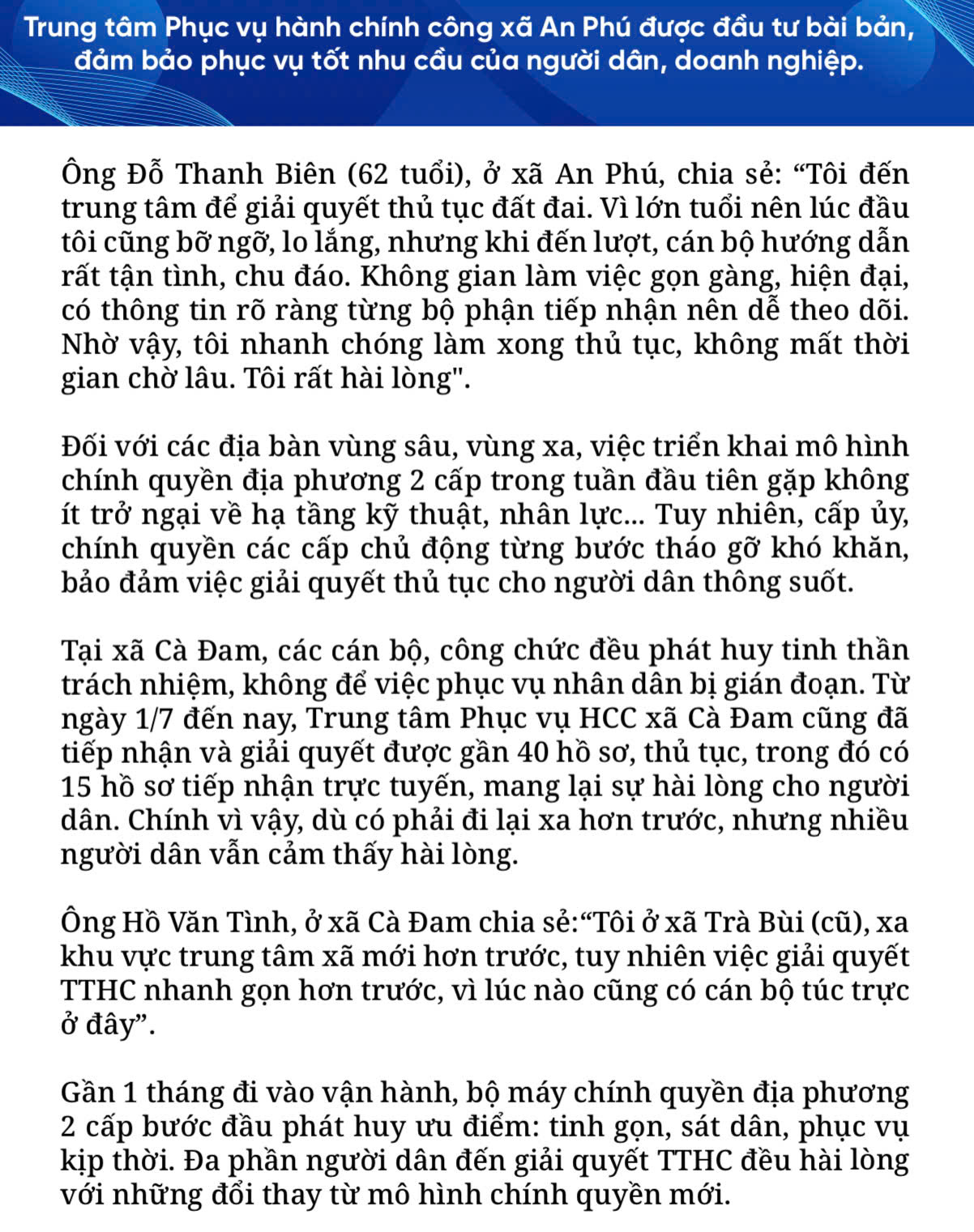 Trung tâm Phục vụ hành chính công xã An Phú được đầu tư bài bản, đảm bảo phục vụ tốt nhu cầu của người dân, doanh nghiệp.

Ông Đỗ Thanh Biên (62 tuổi), ở xã An Phú, chia sẻ: “Tôi đến trung tâm để giải quyết thủ tục đất đai. Vì lớn tuổi nên lúc đầu tôi cũng bỡ ngỡ, lo lắng, nhưng khi đến lượt, cán bộ hướng dẫn rất tận tình, chu đáo. Không gian làm việc gọn gàng, hiện đại, có thông tin rõ ràng từng bộ phận tiếp nhận nên dễ theo dõi. Nhờ vậy, tôi nhanh chóng làm xong thủ tục, không mất thời gian chờ lâu. Tôi rất hài lòng".

Đối với các địa bàn vùng sâu, vùng xa, việc triển khai mô hình chính quyền địa phương 2 cấp trong tuần đầu tiên gặp không ít trở ngại về hạ tầng kỹ thuật, nhân lực... Tuy nhiên, cấp ủy, chính quyền các cấp chủ động từng bước tháo gỡ khó khăn, bảo đảm việc giải quyết thủ tục cho người dân thông suốt.

Tại xã Cà Đam, các cán bộ, công chức đều phát huy tinh thần trách nhiệm, không để việc phục vụ nhân dân bị gián đoạn. Từ ngày 1/7 đến nay, Trung tâm Phục vụ HCC xã Cà Đam cũng đã tiếp nhận và giải quyết được gần 40 hồ sơ, thủ tục, trong đó có 15 hồ sơ tiếp nhận trực tuyến, mang lại sự hài lòng cho người dân. Chính vì vậy, dù có phải đi lại xa hơn trước, nhưng nhiều người dân vẫn cảm thấy hài lòng.

Ông Hồ Văn Tình, ở xã Cà Đam chia sẻ:“Tôi ở xã Trà Bùi (cũ), xa khu vực trung tâm xã mới hơn trước, tuy nhiên việc giải quyết TTHC nhanh gọn hơn trước, vì lúc nào cũng có cán bộ túc trực ở đây”.

Gần 1 tháng đi vào vận hành, bộ máy chính quyền địa phương 2 cấp bước đầu phát huy ưu điểm: tinh gọn, sát dân, phục vụ kịp thời. Đa phần người dân đến giải quyết TTHC đều hài lòng với những đổi thay từ mô hình chính quyền mới.